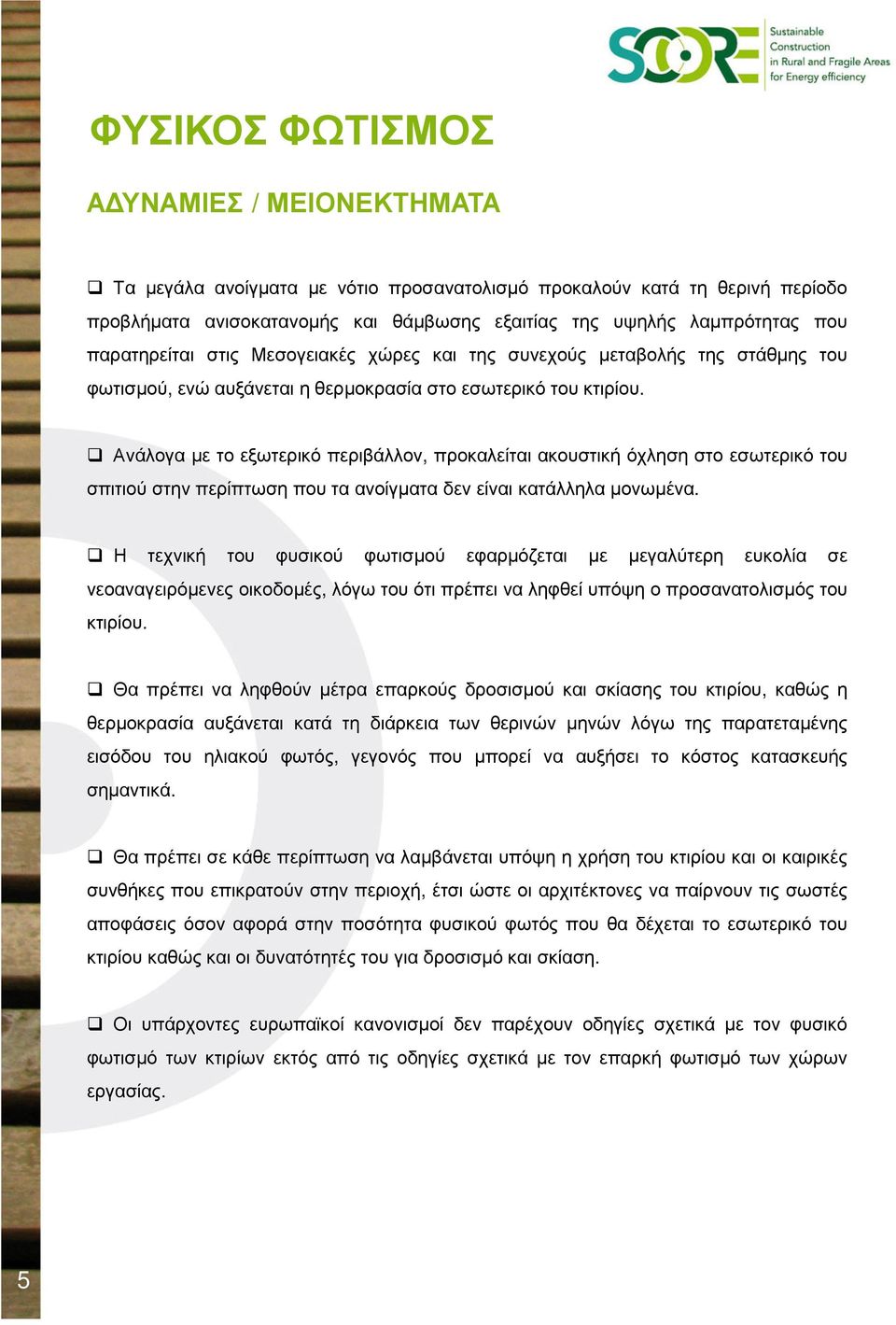 SCORE Sustainable Construction in Rural and Fragile Areas for Energy efficiency

ΦΥΣΙΚΟΣ ΦΩΤΙΣΜΟΣ

ΑΔΥΝΑΜΙΕΣ / ΜΕΙΟΝΕΚΤΗΜΑΤΑ

❑ Τα μεγάλα ανοίγματα με νότιο προσανατολισμό προκαλούν κατά τη θερινή περίοδο προβλήματα ανισοκατανομής και θάμβωσης εξαιτίας της υψηλής λαμπρότητας που παρατηρείται στις Μεσογειακές χώρες και της συνεχούς μεταβολής της στάθμης του φωτισμού, ενώ αυξάνεται η θερμοκρασία στο εσωτερικό του κτιρίου.

❑ Ανάλογα με το εξωτερικό περιβάλλον, προκαλείται ακουστική όχληση στο εσωτερικό του σπιτιού στην περίπτωση που τα ανοίγματα δεν είναι κατάλληλα μονωμένα.

❑ Η τεχνική του φυσικού φωτισμού εφαρμόζεται με μεγαλύτερη ευκολία σε νεοαναγειρόμενες οικοδομές, λόγω του ότι πρέπει να ληφθεί υπόψη ο προσανατολισμός του κτιρίου.

❑ Θα πρέπει να ληφθούν μέτρα επαρκούς δροσισμού και σκίασης του κτιρίου, καθώς η θερμοκρασία αυξάνεται κατά τη διάρκεια των θερινών μηνών λόγω της παρατεταμένης εισόδου του ηλιακού φωτός, γεγονός που μπορεί να αυξήσει το κόστος κατασκευής σημαντικά.

❑ Θα πρέπει σε κάθε περίπτωση να λαμβάνεται υπόψη η χρήση του κτιρίου και οι καιρικές συνθήκες που επικρατούν στην περιοχή, έτσι ώστε οι αρχιτέκτονες να παίρνουν τις σωστές αποφάσεις όσον αφορά στην ποσότητα φυσικού φωτός που θα δέχεται το εσωτερικό του κτιρίου καθώς και οι δυνατότητές του για δροσισμό και σκίαση.

❑ Οι υπάρχοντες ευρωπαϊκοί κανονισμοί δεν παρέχουν οδηγίες σχετικά με τον φυσικό φωτισμό των κτιρίων εκτός από τις οδηγίες σχετικά με τον επαρκή φωτισμό των χώρων εργασίας.

5